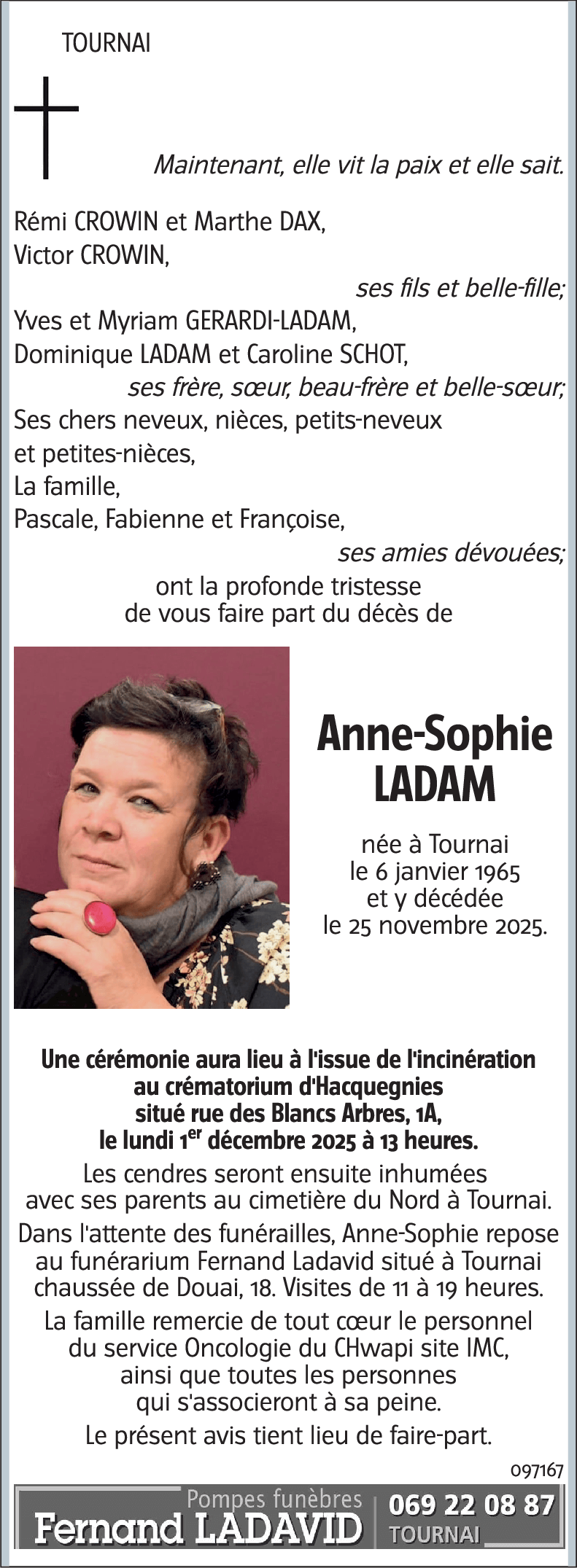 TOURNAI

Maintenant, elle vit la paix et elle sait.

Rémi CROWIN et Marthe DAX,
Victor CROWIN,
ses fils et belle-fille;
Yves et Myriam GERARDI-LADAM,
Dominique LADAM et Caroline SCHOT,
ses frère, sœur, beau-frère et belle-sœur;
Ses chers neveux, nièces, petits-neveux et petites-nièces,
La famille,
Pascale, Fabienne et Françoise,
ses amies dévouées;
ont la profonde tristesse de vous faire part du décès de

Anne-Sophie LADAM

née à Tournai le 6 janvier 1965 et y décédée le 25 novembre 2025.

Une cérémonie aura lieu à l'issue de l'incinération au crématorium d'Hacquegnies situé rue des Blancs Arbres, 1A, le lundi 1$^{er}$ décembre 2025 à 13 heures.

Les cendres seront ensuite inhumées avec ses parents au cimetière du Nord à Tournai.

Dans l'attente des funérailles, Anne-Sophie repose au funérarium Fernand Ladavid situé à Tournai chaussée de Douai, 18. Visites de 11 à 19 heures.

La famille remercie de tout cœur le personnel du service Oncologie du CHwapi site IMC, ainsi que toutes les personnes qui s'associeront à sa peine.

Le présent avis tient lieu de faire-part.

097167

Pompes funèbres
Fernand LADAVID
069 22 08 87
TOURNAI